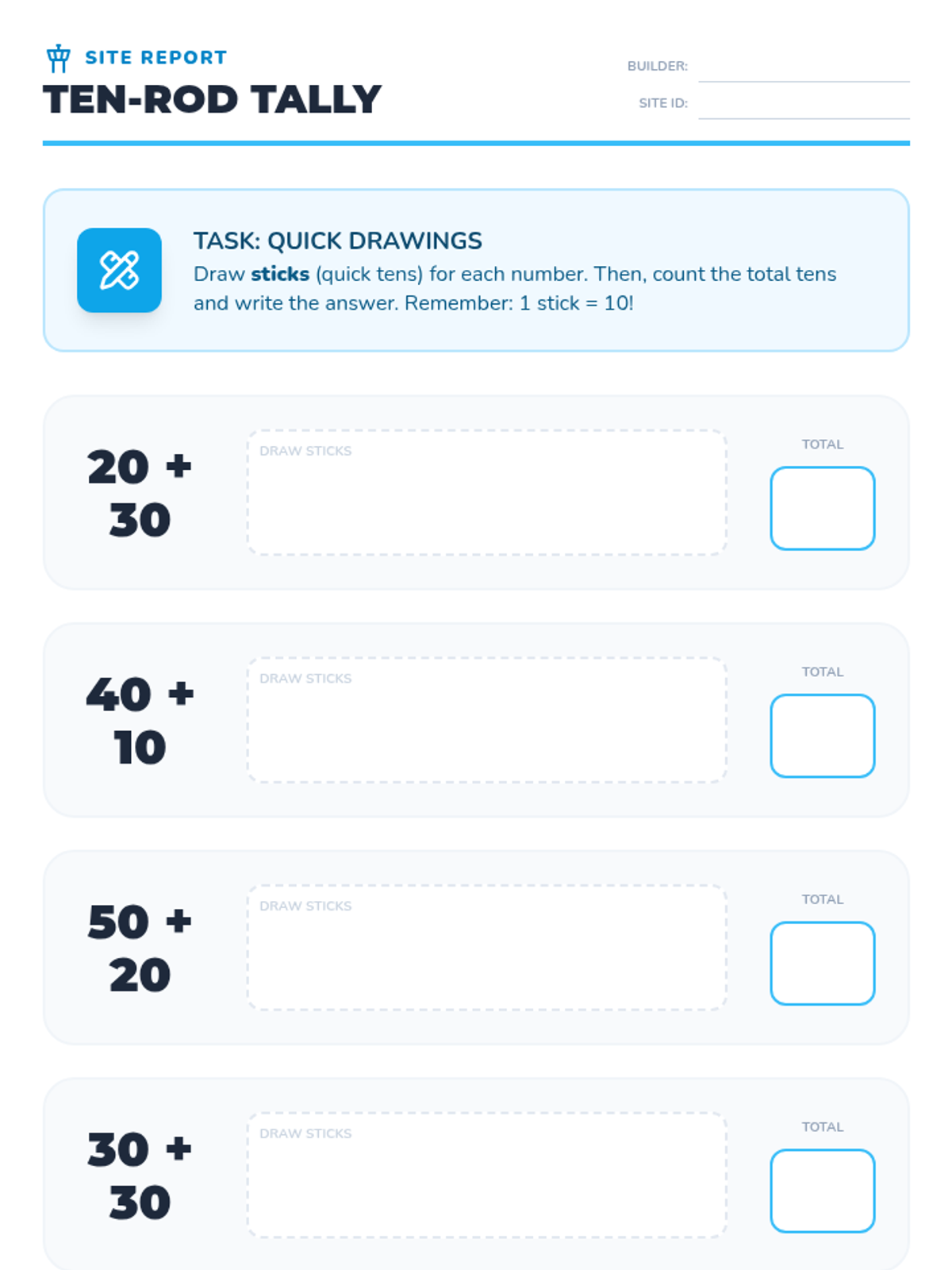 SITE REPORT
TEN-ROD TALLY

BUILDER: ____
SITE ID: ____

TASK: QUICK DRAWINGS
Draw sticks (quick tens) for each number. Then, count the total tens and write the answer. Remember: 1 stick = 10!

$20 + 30$
DRAW STICKS
TOTAL

$40 + 10$
DRAW STICKS
TOTAL

$50 + 20$
DRAW STICKS
TOTAL

$30 + 30$
DRAW STICKS
TOTAL